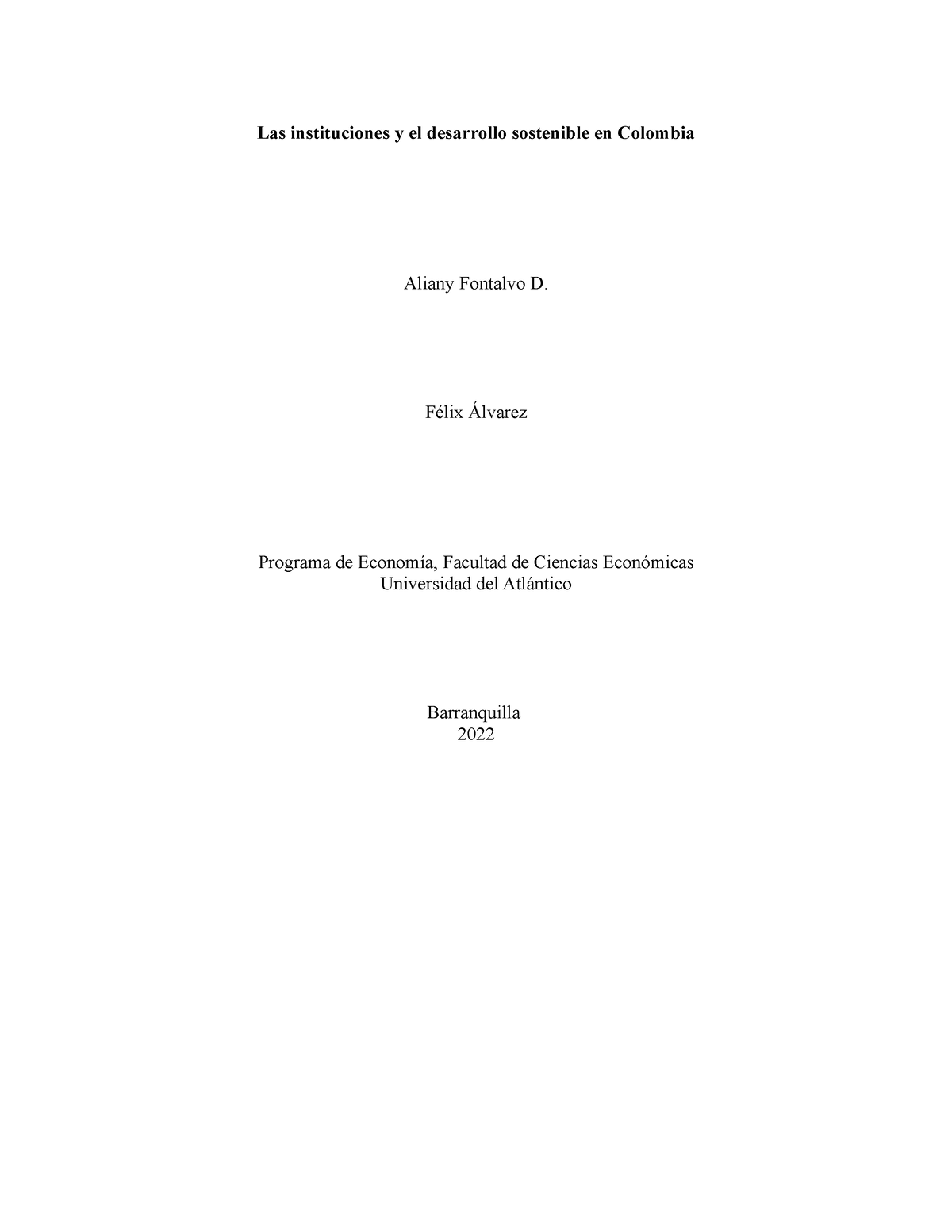 Las instituciones y el desarrollo sostenible en Colombia

Aliany Fontalvo D.

Félix Álvarez

Programa de Economía, Facultad de Ciencias Económicas
Universidad del Atlántico

Barranquilla
2022